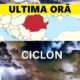 ULTIMA ORĂ

CICLON